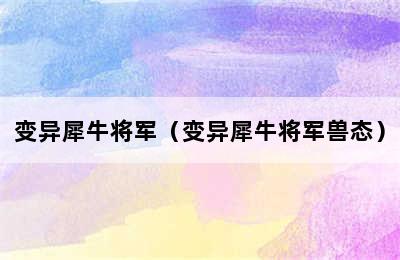 变异犀牛将军（变异犀牛将军兽态）